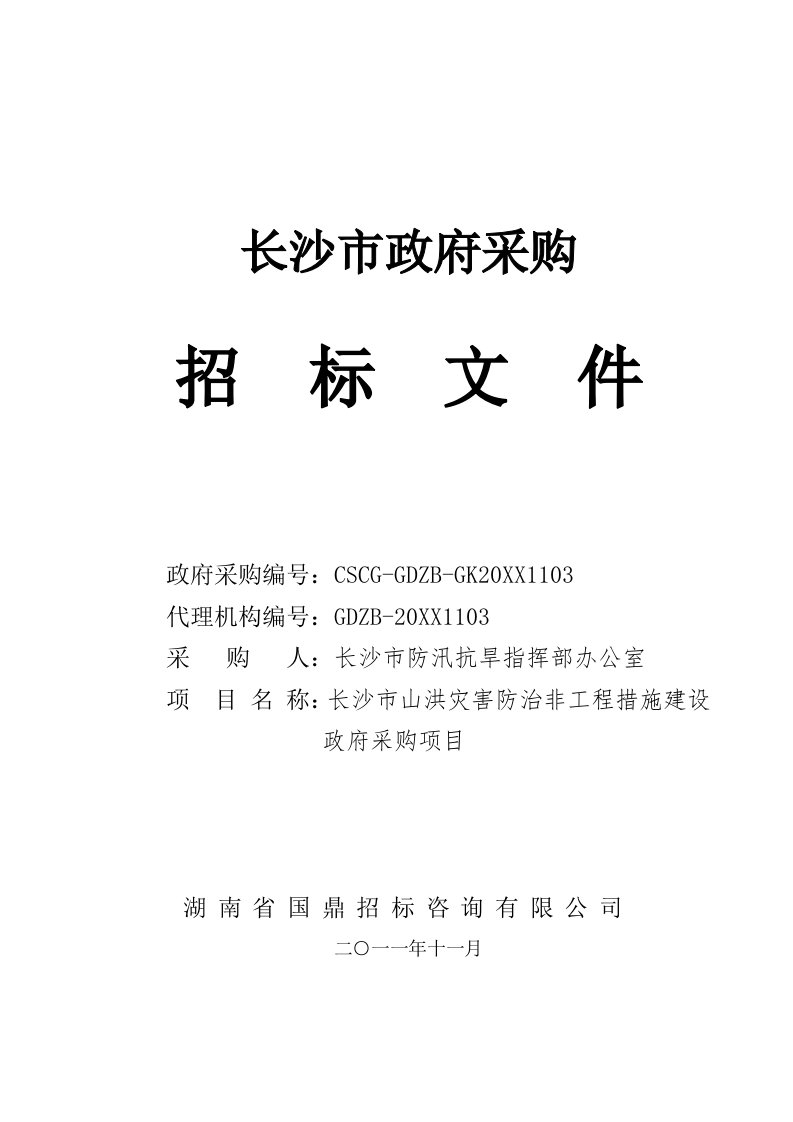 长沙市政府采购

招　标　文　件

政府采购编号：CSCG-GDZB-GK20XX1103
代理机构编号：GDZB-20XX1103
采　　购　　人：长沙市防汛抗旱指挥部办公室
项　目　名　称：长沙市山洪灾害防治非工程措施建设政府采购项目

湖南省国鼎招标咨询有限公司
二〇一一年十一月